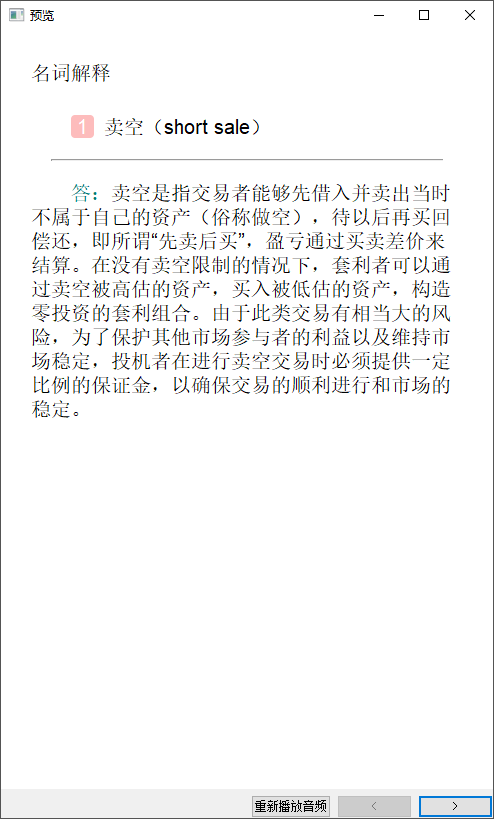 预览

名词解释

1 卖空（short sale）

答：卖空是指交易者能够先借入并卖出当时不属于自己的资产（俗称做空），待以后再买回偿还，即所谓“先卖后买”，盈亏通过买卖差价来结算。在没有卖空限制的情况下，套利者可以通过卖空被高估的资产，买入被低估的资产，构造零投资的套利组合。由于此类交易有相当大的风险，为了保护其他市场参与者的利益以及维持市场稳定，投机者在进行卖空交易时必须提供一定比例的保证金，以确保交易的顺利进行和市场的稳定。

重新播放音频 < >